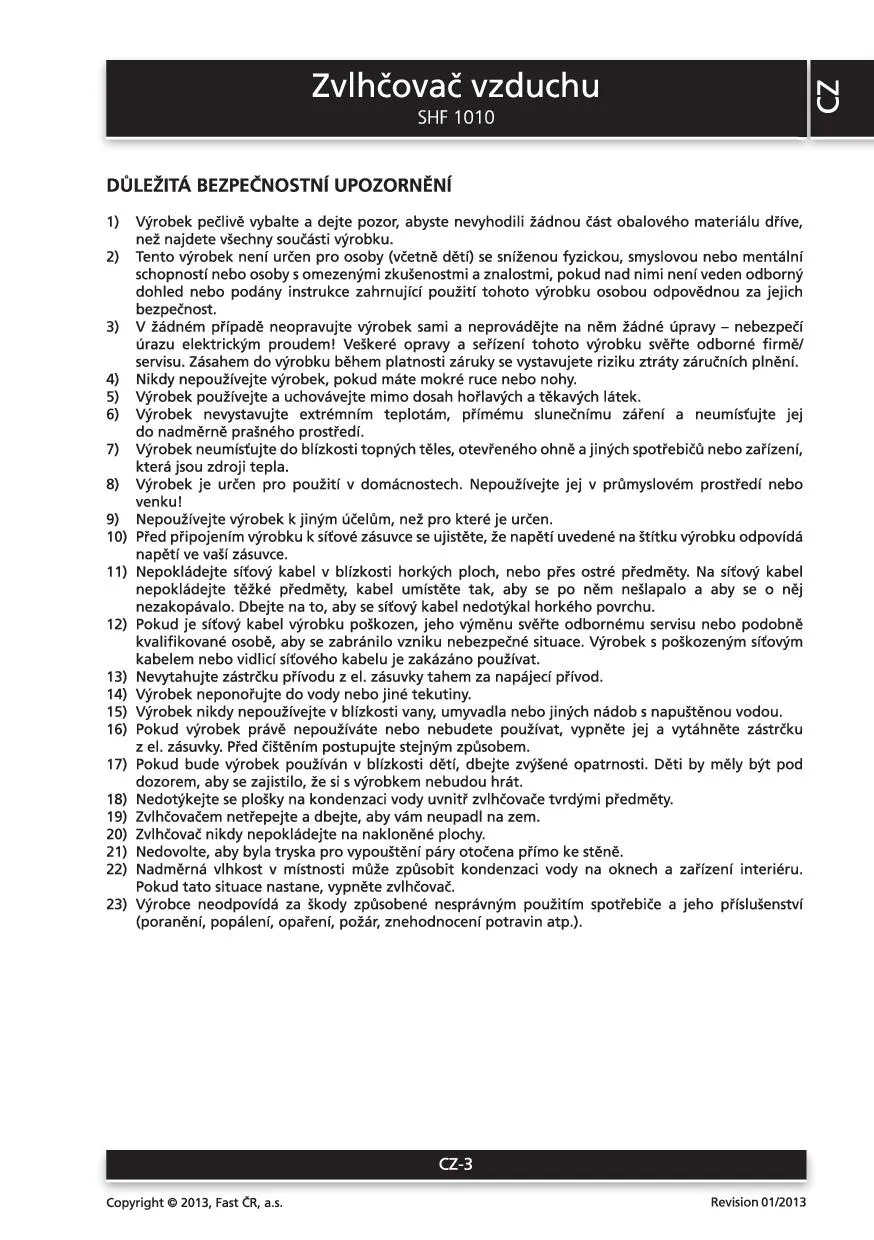 Zvlhčovač vzduchu
SHF 1010

CZ

DŮLEŽITÁ BEZPEČNOSTNÍ UPOZORNĚNÍ

1) Výrobek pečlivě vybalte a dejte pozor, abyste nevyhodili žádnou část obalového materiálu dříve, než najdete všechny součásti výrobku.
2) Tento výrobek není určen pro osoby (včetně dětí) se sníženou fyzickou, smyslovou nebo mentální schopností nebo osoby s omezenými zkušenostmi a znalostmi, pokud nad nimi není veden odborný dohled nebo podány instrukce zahrnující použití tohoto výrobku osobou odpovědnou za jejich bezpečnost.
3) V žádném případě neopravujte výrobek sami a neprovádějte na něm žádné úpravy – nebezpečí úrazu elektrickým proudem! Veškeré opravy a seřízení tohoto výrobku svěřte odborné firmě/servisu. Zásahem do výrobku během platnosti záruky se vystavujete riziku ztráty záručních plnění.
4) Nikdy nepoužívejte výrobek, pokud máte mokré ruce nebo nohy.
5) Výrobek používejte a uchovávejte mimo dosah hořlavých a těkavých látek.
6) Výrobek nevystavujte extrémním teplotám, přímému slunečnímu záření a neumísťujte jej do nadměrně prašného prostředí.
7) Výrobek neumísťujte do blízkosti topných těles, otevřeného ohně a jiných spotřebičů nebo zařízení, která jsou zdroji tepla.
8) Výrobek je určen pro použití v domácnostech. Nepoužívejte jej v průmyslovém prostředí nebo venku!
9) Nepoužívejte výrobek k jiným účelům, než pro které je určen.
10) Před připojením výrobku k síťové zásuvce se ujistěte, že napětí uvedené na štítku výrobku odpovídá napětí ve vaší zásuvce.
11) Nepokládejte síťový kabel v blízkosti horkých ploch, nebo přes ostré předměty. Na síťový kabel nepokládejte těžké předměty, kabel umístěte tak, aby se po něm nešlapalo a aby se o něj nezakopávalo. Dbejte na to, aby se síťový kabel nedotýkal horkého povrchu.
12) Pokud je síťový kabel výrobku poškozen, jeho výměnu svěřte odbornému servisu nebo podobně kvalifikované osobě, aby se zabránilo vzniku nebezpečné situace. Výrobek s poškozeným síťovým kabelem nebo vidlicí síťového kabelu je zakázáno používat.
13) Nevytahujte zástrčku přívodu z el. zásuvky tahem za napájecí přívod.
14) Výrobek neponořujte do vody nebo jiné tekutiny.
15) Výrobek nikdy nepoužívejte v blízkosti vany, umyvadla nebo jiných nádob s napuštěnou vodou.
16) Pokud výrobek právě nepoužíváte nebo nebudete používat, vypněte jej a vytáhněte zástrčku z el. zásuvky. Před čištěním postupujte stejným způsobem.
17) Pokud bude výrobek používán v blízkosti dětí, dbejte zvýšené opatrnosti. Děti by měly být pod dozorem, aby se zajistilo, že si s výrobkem nebudou hrát.
18) Nedotýkejte se plošky na kondenzaci vody uvnitř zvlhčovače tvrdými předměty.
19) Zvlhčovačem netřepejte a dbejte, aby vám neupadl na zem.
20) Zvlhčovač nikdy nepokládejte na nakloněné plochy.
21) Nedovolte, aby byla tryska pro vypouštění páry otočena přímo ke stěně.
22) Nadměrná vlhkost v místnosti může způsobit kondenzaci vody na oknech a zařízení interiéru. Pokud tato situace nastane, vypněte zvlhčovač.
23) Výrobce neodpovídá za škody způsobené nesprávným použitím spotřebiče a jeho příslušenství (poranění, popálení, opaření, požár, znehodnocení potravin atp.).

CZ-3

Copyright © 2013, Fast ČR, a.s.
Revision 01/2013